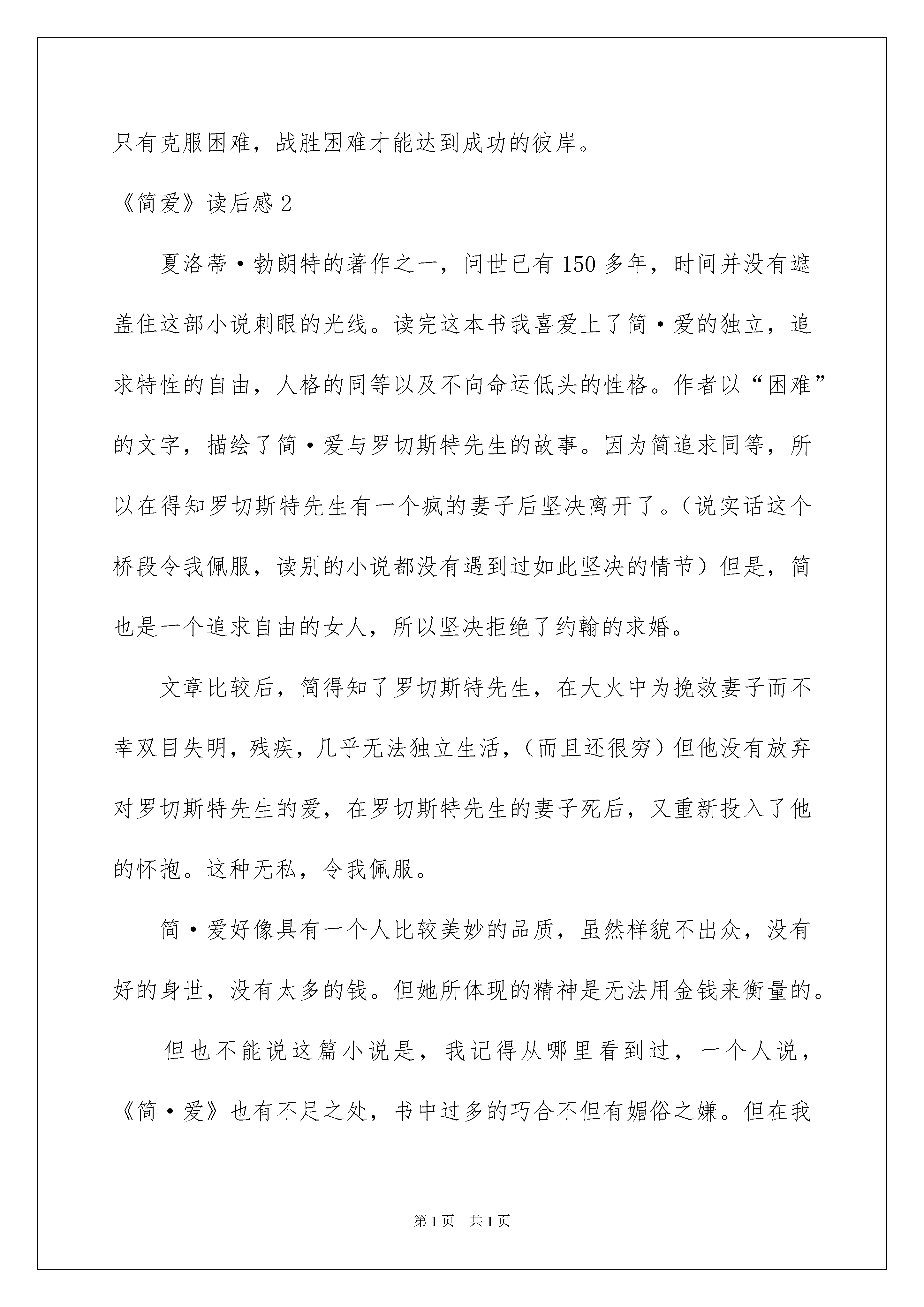 只有克服困难，战胜困难才能达到成功的彼岸。

《简爱》读后感 2

夏洛蒂·勃朗特的著作之一，问世已有 150 多年，时间并没有遮盖住这部小说刺眼的光线。读完这本书我喜爱上了简·爱的独立，追求特性的自由，人格的同等以及不向命运低头的性格。作者以“困难”的文字，描绘了简·爱与罗切斯特先生的故事。因为简追求同等，所以在得知罗切斯特先生有一个疯的妻子后坚决离开了。（说实话这个桥段令我佩服，读别的小说都没有遇到过如此坚决的情节）但是，简也是一个追求自由的女人，所以坚决拒绝了约翰的求婚。

文章比较后，简得知了罗切斯特先生，在大火中为挽救妻子而不幸双目失明，残疾，几乎无法独立生活，（而且还很穷）但他没有放弃对罗切斯特先生的爱，在罗切斯特先生的妻子死后，又重新投入了他的怀抱。这种无私，令我佩服。

简·爱好像具有一个人比较美妙的品质，虽然样貌不出众，没有好的身世，没有太多的钱。但她所体现的精神是无法用金钱来衡量的。

但也不能说这篇小说是，我记得从哪里看到过，一个人说，《简·爱》也有不足之处，书中过多的巧合不但有媚俗之嫌。但在我

第 1 页　共 1 页